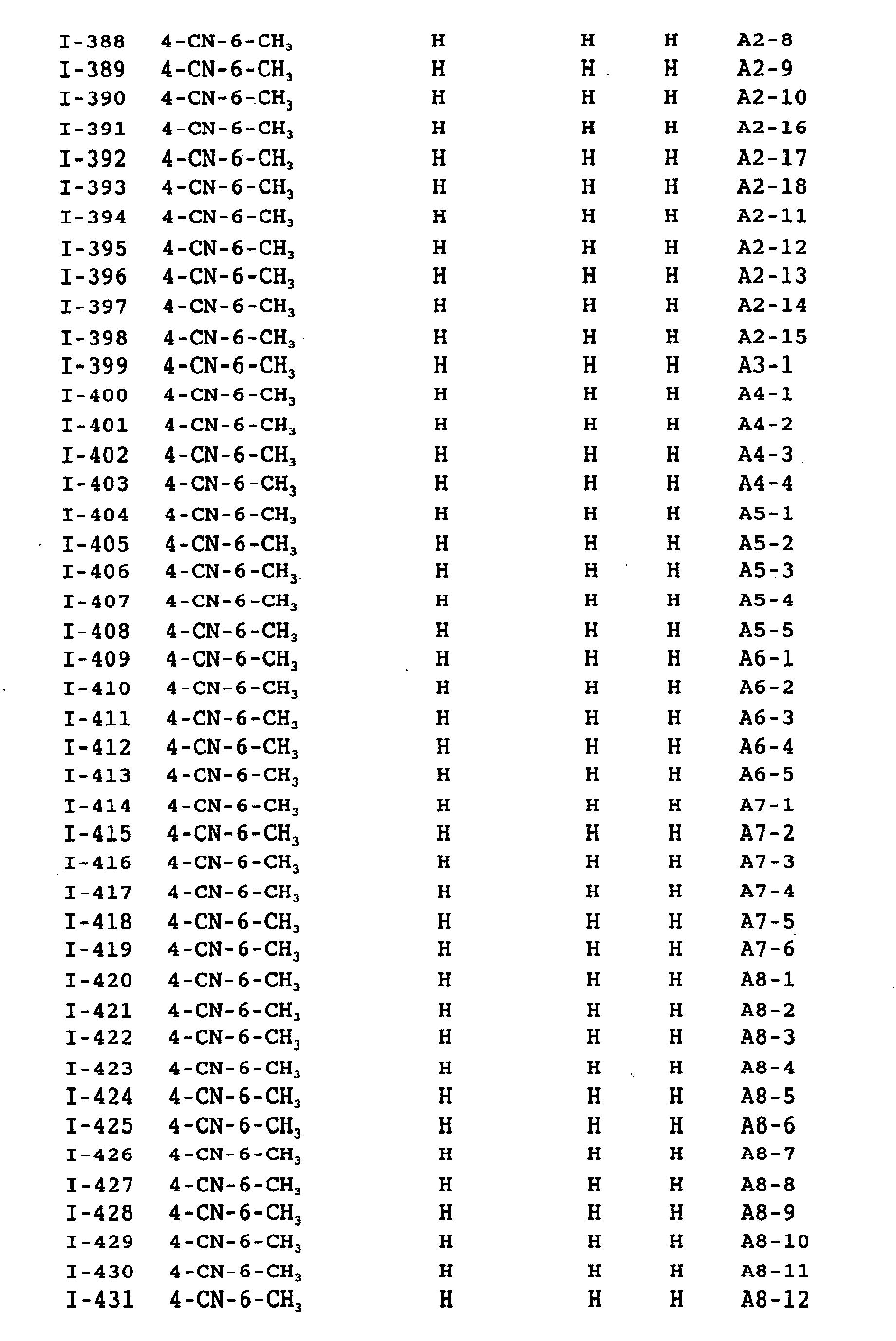 | | | | | | |
|---|---|---|---|---|---|
| I-388 | 4-CN-6-$CH_3$ | H | H | H | A2-8 |
| I-389 | 4-CN-6-$CH_3$ | H | H | H | A2-9 |
| I-390 | 4-CN-6-$CH_3$ | H | H | H | A2-10 |
| I-391 | 4-CN-6-$CH_3$ | H | H | H | A2-16 |
| I-392 | 4-CN-6-$CH_3$ | H | H | H | A2-17 |
| I-393 | 4-CN-6-$CH_3$ | H | H | H | A2-18 |
| I-394 | 4-CN-6-$CH_3$ | H | H | H | A2-11 |
| I-395 | 4-CN-6-$CH_3$ | H | H | H | A2-12 |
| I-396 | 4-CN-6-$CH_3$ | H | H | H | A2-13 |
| I-397 | 4-CN-6-$CH_3$ | H | H | H | A2-14 |
| I-398 | 4-CN-6-$CH_3$ | H | H | H | A2-15 |
| I-399 | 4-CN-6-$CH_3$ | H | H | H | A3-1 |
| I-400 | 4-CN-6-$CH_3$ | H | H | H | A4-1 |
| I-401 | 4-CN-6-$CH_3$ | H | H | H | A4-2 |
| I-402 | 4-CN-6-$CH_3$ | H | H | H | A4-3 |
| I-403 | 4-CN-6-$CH_3$ | H | H | H | A4-4 |
| I-404 | 4-CN-6-$CH_3$ | H | H | H | A5-1 |
| I-405 | 4-CN-6-$CH_3$ | H | H | H | A5-2 |
| I-406 | 4-CN-6-$CH_3$ | H | H | H | A5-3 |
| I-407 | 4-CN-6-$CH_3$ | H | H | H | A5-4 |
| I-408 | 4-CN-6-$CH_3$ | H | H | H | A5-5 |
| I-409 | 4-CN-6-$CH_3$ | H | H | H | A6-1 |
| I-410 | 4-CN-6-$CH_3$ | H | H | H | A6-2 |
| I-411 | 4-CN-6-$CH_3$ | H | H | H | A6-3 |
| I-412 | 4-CN-6-$CH_3$ | H | H | H | A6-4 |
| I-413 | 4-CN-6-$CH_3$ | H | H | H | A6-5 |
| I-414 | 4-CN-6-$CH_3$ | H | H | H | A7-1 |
| I-415 | 4-CN-6-$CH_3$ | H | H | H | A7-2 |
| I-416 | 4-CN-6-$CH_3$ | H | H | H | A7-3 |
| I-417 | 4-CN-6-$CH_3$ | H | H | H | A7-4 |
| I-418 | 4-CN-6-$CH_3$ | H | H | H | A7-5 |
| I-419 | 4-CN-6-$CH_3$ | H | H | H | A7-6 |
| I-420 | 4-CN-6-$CH_3$ | H | H | H | A8-1 |
| I-421 | 4-CN-6-$CH_3$ | H | H | H | A8-2 |
| I-422 | 4-CN-6-$CH_3$ | H | H | H | A8-3 |
| I-423 | 4-CN-6-$CH_3$ | H | H | H | A8-4 |
| I-424 | 4-CN-6-$CH_3$ | H | H | H | A8-5 |
| I-425 | 4-CN-6-$CH_3$ | H | H | H | A8-6 |
| I-426 | 4-CN-6-$CH_3$ | H | H | H | A8-7 |
| I-427 | 4-CN-6-$CH_3$ | H | H | H | A8-8 |
| I-428 | 4-CN-6-$CH_3$ | H | H | H | A8-9 |
| I-429 | 4-CN-6-$CH_3$ | H | H | H | A8-10 |
| I-430 | 4-CN-6-$CH_3$ | H | H | H | A8-11 |
| I-431 | 4-CN-6-$CH_3$ | H | H | H | A8-12 |